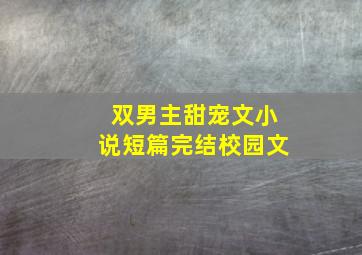 双男主甜宠文小说短篇完结校园文